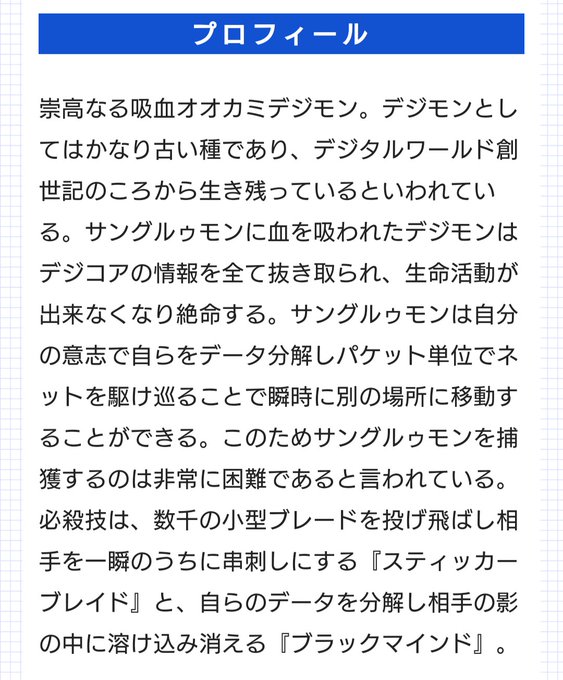 プロフィール

崇高なる吸血オオカミデジモン。デジモンとしてはかなり古い種であり、デジタルワールド創世記のころから生き残っているといわれている。サングルゥモンに血を吸われたデジモンはデジコアの情報を全て抜き取られ、生命活動が出来なくなり絶命する。サングルゥモンは自分の意志で自らをデータ分解しパケット単位でネットを駆け巡ることで瞬時に別の場所に移動することができる。このためサングルゥモンを捕獲するのは非常に困難であると言われている。必殺技は、数千の小型ブレードを投げ飛ばし相手を一瞬のうちに串刺しにする『スティッカーブレイド』と、自らのデータを分解し相手の影の中に溶け込み消える『ブラックマインド』。